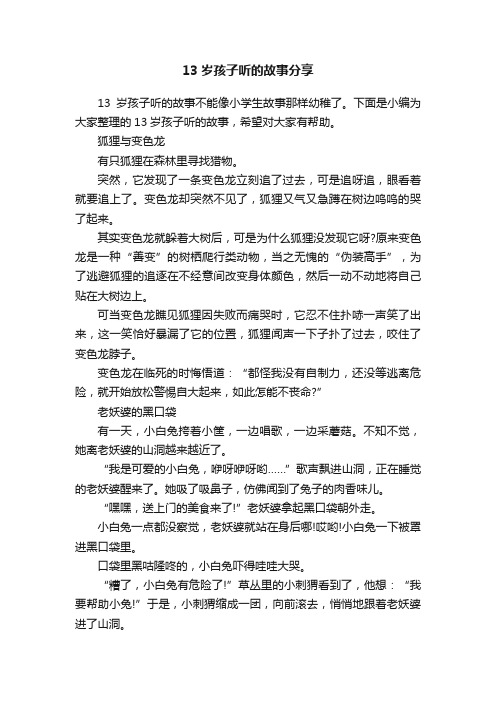 13 岁孩子听的故事分享

13 岁孩子听的故事不能像小学生故事那样幼稚了。下面是小编为大家整理的 13 岁孩子听的故事，希望对大家有帮助。

狐狸与变色龙

有只狐狸在森林里寻找猎物。

突然，它发现了一条变色龙立刻追了过去，可是追呀追，眼看着就要追上了。变色龙却突然不见了，狐狸又气又急蹲在树边呜呜的哭了起来。

其实变色龙就躲着大树后，可是为什么狐狸没发现它呀?原来变色龙是一种“善变”的树栖爬行类动物，当之无愧的“伪装高手”，为了逃避狐狸的追逐在不经意间改变身体颜色，然后一动不动地将自己贴在大树边上。

可当变色龙瞧见狐狸因失败而痛哭时，它忍不住扑哧一声笑了出来，这一笑恰好暴漏了它的位置，狐狸闻声一下子扑了过去，咬住了变色龙脖子。

变色龙在临死的时悔悟道：“都怪我没有自制力，还没等逃离危险，就开始放松警惕自大起来，如此怎能不丧命?”

老妖婆的黑口袋

有一天，小白兔挎着小筐，一边唱歌，一边采蘑菇。不知不觉，她离老妖婆的山洞越来越近了。

“我是可爱的小白兔，咿呀咿呀哟……”歌声飘进山洞，正在睡觉的老妖婆醒来了。她吸了吸鼻子，仿佛闻到了兔子的肉香味儿。

“嘿嘿，送上门的美食来了!”老妖婆拿起黑口袋朝外走。

小白兔一点都没察觉，老妖婆就站在身后哪!哎哟!小白兔一下被罩进黑口袋里。

口袋里黑咕隆咚的，小白兔吓得哇哇大哭。

“糟了，小白兔有危险了!”草丛里的小刺猬看到了，他想：“我要帮助小兔!”于是，小刺猬缩成一团，向前滚去，悄悄地跟着老妖婆进了山洞。